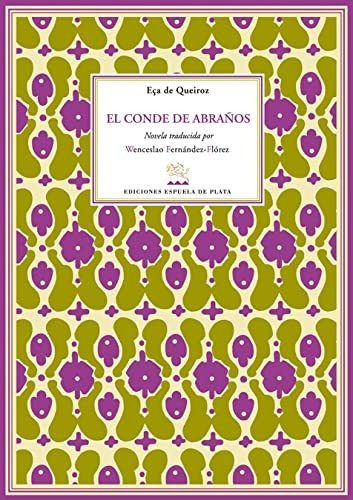 Eça de Queiroz

EL CONDE DE ABRAÑOS

Novela traducida por

Wenceslao Fernández-Flórez

EDICIONES ESPUELA DE PLATA